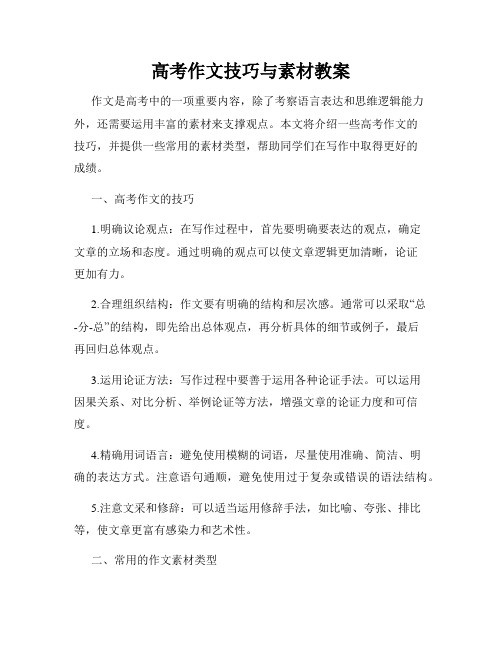 高考作文技巧与素材教案

作文是高考中的一项重要内容，除了考察语言表达和思维逻辑能力外，还需要运用丰富的素材来支撑观点。本文将介绍一些高考作文的技巧，并提供一些常用的素材类型，帮助同学们在写作中取得更好的成绩。

一、高考作文的技巧

1.明确议论观点：在写作过程中，首先要明确要表达的观点，确定文章的立场和态度。通过明确的观点可以使文章逻辑更加清晰，论证更加有力。

2.合理组织结构：作文要有明确的结构和层次感。通常可以采取“总-分-总”的结构，即先给出总体观点，再分析具体的细节或例子，最后再回归总体观点。

3.运用论证方法：写作过程中要善于运用各种论证手法。可以运用因果关系、对比分析、举例论证等方法，增强文章的论证力度和可信度。

4.精确用词语言：避免使用模糊的词语，尽量使用准确、简洁、明确的表达方式。注意语句通顺，避免使用过于复杂或错误的语法结构。

5.注意文采和修辞：可以适当运用修辞手法，如比喻、夸张、排比等，使文章更富有感染力和艺术性。

二、常用的作文素材类型